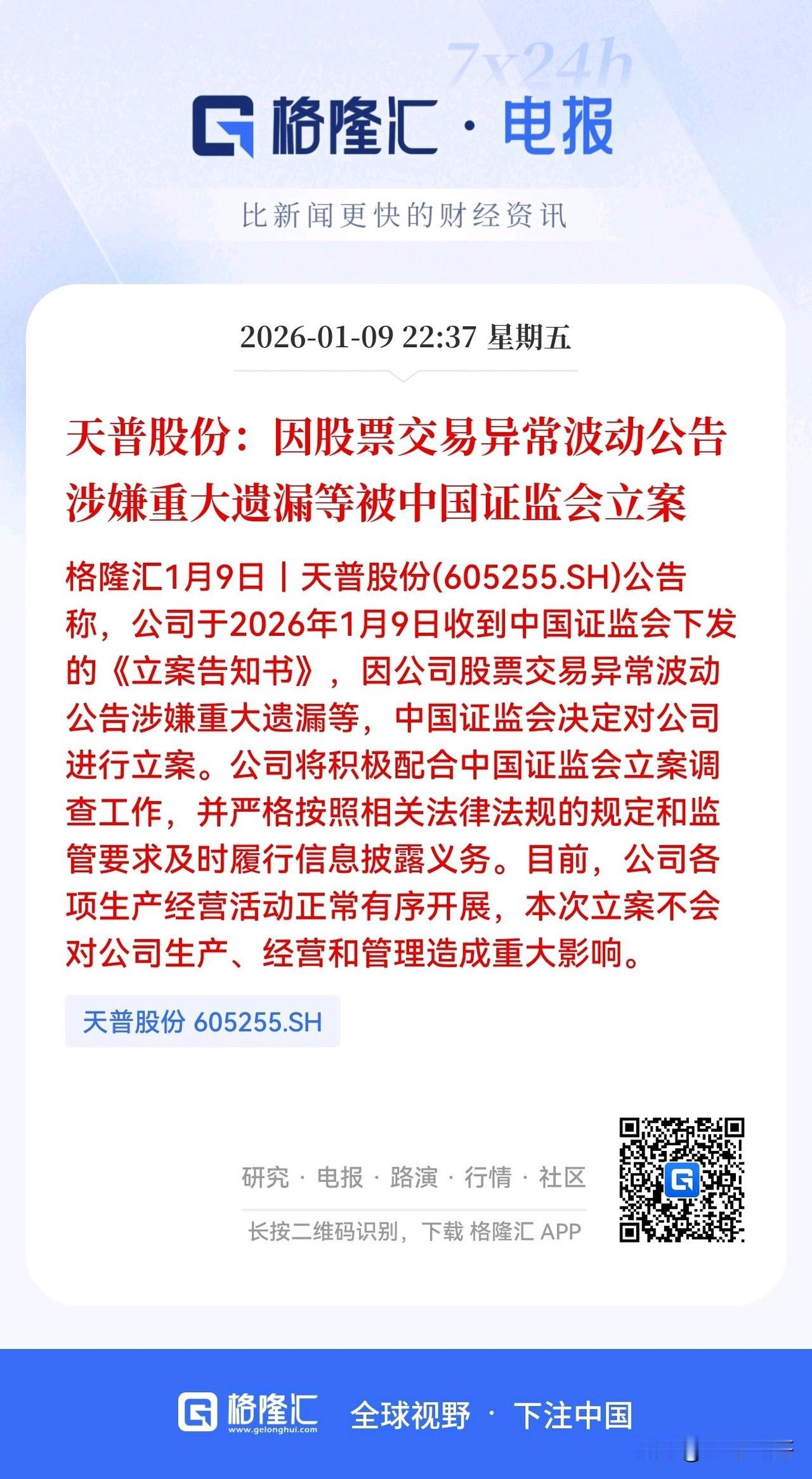 7x24h

格隆汇 · 电报

比新闻更快的财经资讯

2026-01-09 22:37 星期五

天普股份：因股票交易异常波动公告涉嫌重大遗漏等被中国证监会立案

格隆汇1月9日丨天普股份(605255.SH)公告称，公司于2026年1月9日收到中国证监会下发的《立案告知书》，因公司股票交易异常波动公告涉嫌重大遗漏等，中国证监会决定对公司进行立案。公司将积极配合中国证监会立案调查工作，并严格按照相关法律法规的规定和监管要求及时履行信息披露义务。目前，公司各项生产经营活动正常有序开展，本次立案不会对公司生产、经营和管理造成重大影响。

天普股份 605255.SH

研究 · 电报 · 路演 · 行情 · 社区

长按二维码识别，下载 格隆汇 APP

格隆汇 www.gelonghui.com 全球视野 · 下注中国